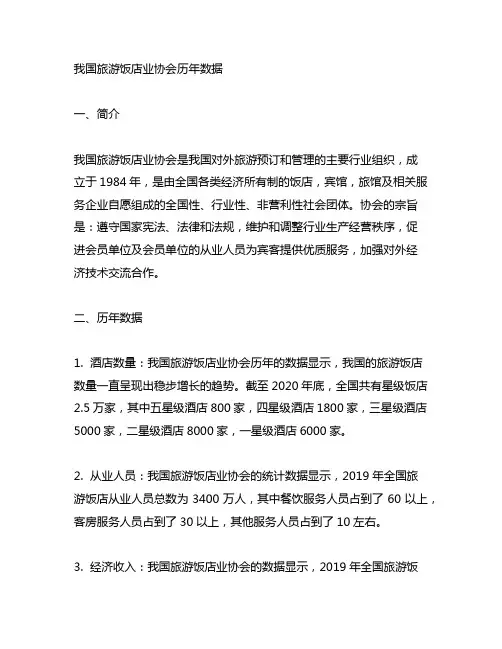 我国旅游饭店业协会历年数据

一、简介

我国旅游饭店业协会是我国对外旅游预订和管理的主要行业组织，成立于 1984 年，是由全国各类经济所有制的饭店，宾馆，旅馆及相关服务企业自愿组成的全国性、行业性、非营利性社会团体。协会的宗旨是：遵守国家宪法、法律和法规，维护和调整行业生产经营秩序，促进会员单位及会员单位的从业人员为宾客提供优质服务，加强对外经济技术交流合作。

二、历年数据

1. 酒店数量：我国旅游饭店业协会历年的数据显示，我国的旅游饭店数量一直呈现出稳步增长的趋势。截至 2020 年底，全国共有星级饭店 2.5 万家，其中五星级酒店 800 家，四星级酒店 1800 家，三星级酒店 5000 家，二星级酒店 8000 家，一星级酒店 6000 家。

2. 从业人员：我国旅游饭店业协会的统计数据显示，2019 年全国旅游饭店从业人员总数为 3400 万人，其中餐饮服务人员占到了 60 以上，客房服务人员占到了 30 以上，其他服务人员占到了 10 左右。

3. 经济收入：我国旅游饭店业协会的数据显示，2019 年全国旅游饭